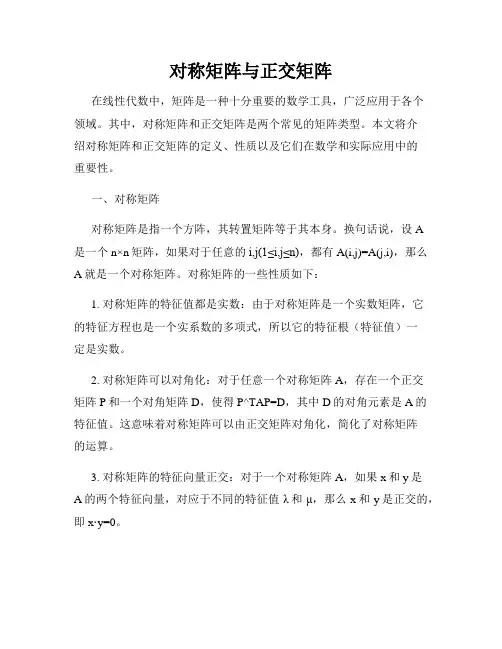 对称矩阵与正交矩阵

在线性代数中，矩阵是一种十分重要的数学工具，广泛应用于各个领域。其中，对称矩阵和正交矩阵是两个常见的矩阵类型。本文将介绍对称矩阵和正交矩阵的定义、性质以及它们在数学和实际应用中的重要性。

一、对称矩阵

对称矩阵是指一个方阵，其转置矩阵等于其本身。换句话说，设 A 是一个 n×n 矩阵，如果对于任意的 i,j(1≤i,j≤n)，都有 A(i,j)=A(j,i)，那么 A 就是一个对称矩阵。对称矩阵的一些性质如下：

1. 对称矩阵的特征值都是实数：由于对称矩阵是一个实数矩阵，它的特征方程也是一个实系数的多项式，所以它的特征根（特征值）一定是实数。

2. 对称矩阵可以对角化：对于任意一个对称矩阵 A，存在一个正交矩阵 P 和一个对角矩阵 D，使得 P^TAP=D，其中 D 的对角元素是 A 的特征值。这意味着对称矩阵可以由正交矩阵对角化，简化了对称矩阵的运算。

3. 对称矩阵的特征向量正交：对于一个对称矩阵 A，如果 x 和 y 是 A 的两个特征向量，对应于不同的特征值 λ 和 μ，那么 x 和 y 是正交的，即 x·y=0。